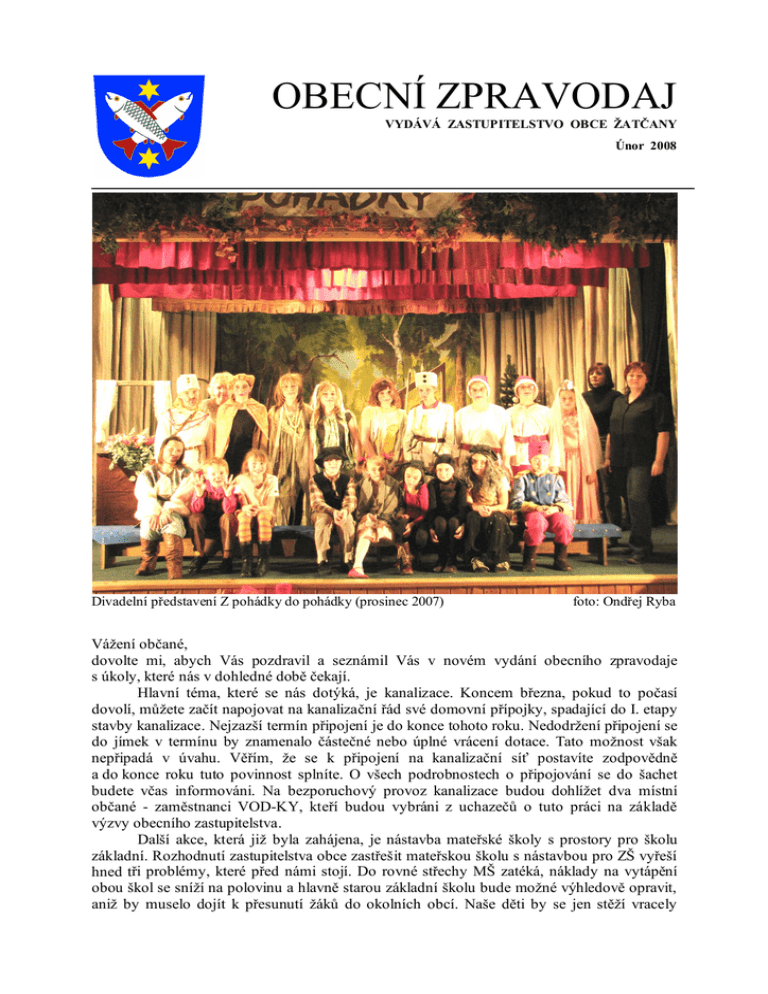 OBECNÍ ZPRAVODAJ

VYDÁVÁ ZASTUPITELSTVO OBCE ŽATČANY

Únor 2008

POHÁDKY

Divadelní představení Z pohádky do pohádky (prosinec 2007)

foto: Ondřej Ryba

Vážení občané,
dovolte mi, abych Vás pozdravil a seznámil Vás v novém vydání obecního zpravodaje s úkoly, které nás v dohledné době čekají.

Hlavní téma, které se nás dotýká, je kanalizace. Koncem března, pokud to počasí dovolí, můžete začít napojovat na kanalizační řád své domovní přípojky, spadající do I. etapy stavby kanalizace. Nejzazší termín připojení je do konce tohoto roku. Nedodržení připojení se do jímek v termínu by znamenalo částečné nebo úplné vrácení dotace. Tato možnost však nepřipadá v úvahu. Věřím, že se k připojení na kanalizační síť postavíte zodpovědně a do konce roku tuto povinnost splníte. O všech podrobnostech o připojování se do šachet budete včas informováni. Na bezporuchový provoz kanalizace budou dohlížet dva místní občané - zaměstnanci VOD-KY, kteří budou vybráni z uchazečů o tuto práci na základě výzvy obecního zastupitelstva.

Další akce, která již byla zahájena, je nástavba mateřské školy s prostory pro školu základní. Rozhodnutí zastupitelstva obce zastřešit mateřskou školu s nástavbou pro ZŠ vyřeší hned tři problémy, které před námi stojí. Do rovné střechy MŠ zatéká, náklady na vytápění obou škol se sníží na polovinu a hlavně starou základní školu bude možné výhledově opravit, aniž by muselo dojít k přesunutí žáků do okolních obcí. Naše děti by se jen stěží vracely